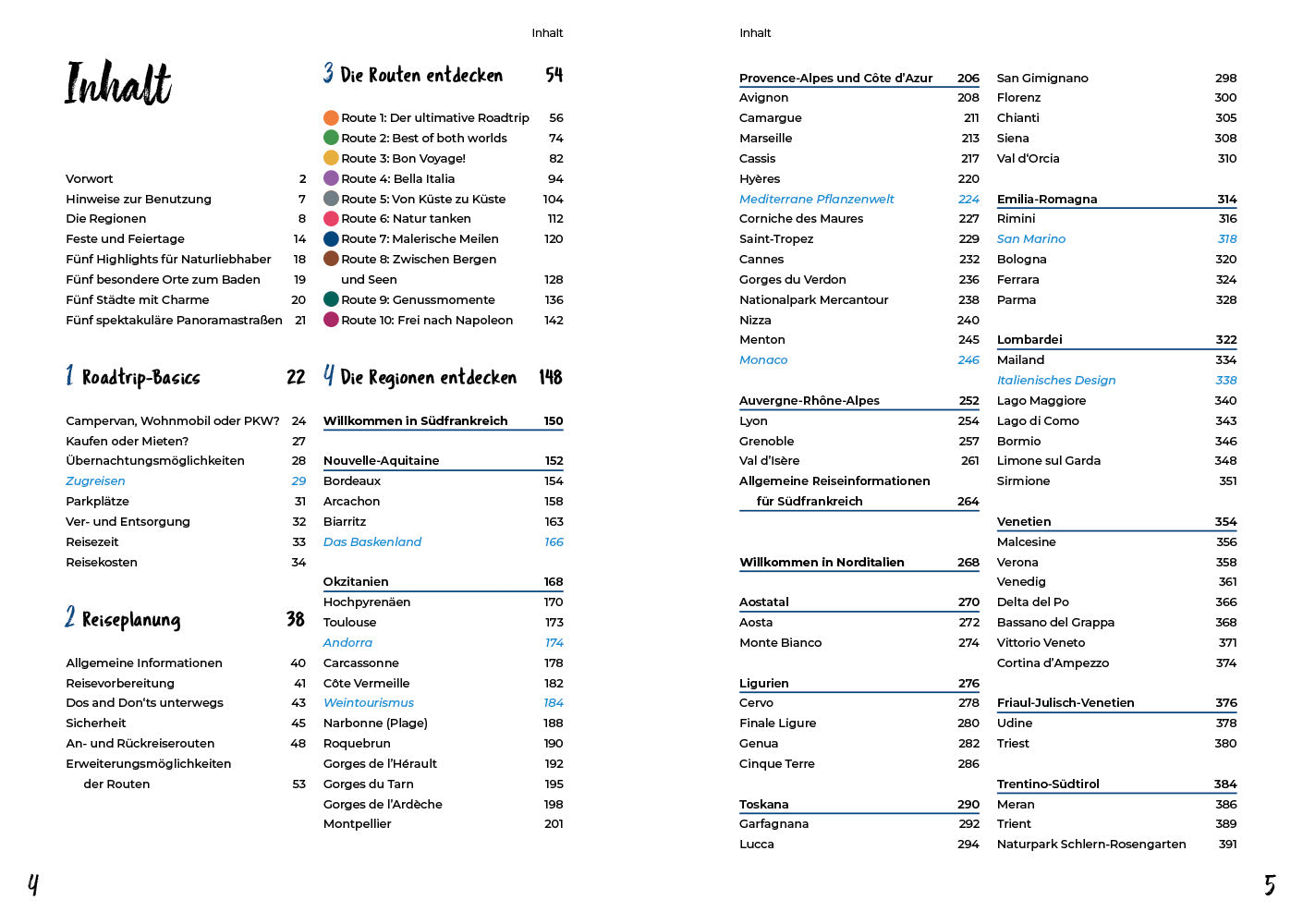 Inhalt

Inhalt

Vorwort 2
Hinweise zur Benutzung 7
Die Regionen 8
Feste und Feiertage 14
Fünf Highlights für Naturliebhaber 18
Fünf besondere Orte zum Baden 19
Fünf Städte mit Charme 20
Fünf spektakuläre Panoramastraßen 21

1 Roadtrip-Basics 22

Campervan, Wohnmobil oder PKW? 24
Kaufen oder Mieten? 27
Übernachtungsmöglichkeiten 28
Zugreisen 29
Parkplätze 31
Ver- und Entsorgung 32
Reisezeit 33
Reisekosten 34

2 Reiseplanung 38

Allgemeine Informationen 40
Reisevorbereitung 41
Dos and Don'ts unterwegs 43
Sicherheit 45
An- und Rückreiserouten 48
Erweiterungsmöglichkeiten der Routen 53

3 Die Routen entdecken 54

Route 1: Der ultimative Roadtrip 56
Route 2: Best of both worlds 74
Route 3: Bon Voyage! 82
Route 4: Bella Italia 94
Route 5: Von Küste zu Küste 104
Route 6: Natur tanken 112
Route 7: Malerische Meilen 120
Route 8: Zwischen Bergen und Seen 128
Route 9: Genussmomente 136
Route 10: Frei nach Napoleon 142

4 Die Regionen entdecken 148

Willkommen in Südfrankreich 150

Nouvelle-Aquitaine 152
Bordeaux 154
Arcachon 158
Biarritz 163
Das Baskenland 166

Okzitanien 168
Hochpyrenäen 170
Toulouse 173
Andorra 174
Carcassonne 178
Côte Vermeille 182
Weintourismus 184
Narbonne (Plage) 188
Roquebrun 190
Gorges de l'Hérault 192
Gorges du Tarn 195
Gorges de l'Ardèche 198
Montpellier 201

4

Inhalt

Provence-Alpes und Côte d'Azur 206
Avignon 208
Camargue 211
Marseille 213
Cassis 217
Hyères 220
Mediterrane Pflanzenwelt 224
Corniche des Maures 227
Saint-Tropez 229
Cannes 232
Gorges du Verdon 236
Nationalpark Mercantour 238
Nizza 240
Menton 245
Monaco 246

Auvergne-Rhône-Alpes 252
Lyon 254
Grenoble 257
Val d'Isère 261
Allgemeine Reiseinformationen für Südfrankreich 264

Willkommen in Norditalien 268

Aostatal 270
Aosta 272
Monte Bianco 274

Ligurien 276
Cervo 278
Finale Ligure 280
Genua 282
Cinque Terre 286

Toskana 290
Garfagnana 292
Lucca 294

San Gimignano 298
Florenz 300
Chianti 305
Siena 308
Val d'Orcia 310

Emilia-Romagna 314
Rimini 316
San Marino 318
Bologna 320
Ferrara 324
Parma 328

Lombardei 322
Mailand 334
Italienisches Design 338
Lago Maggiore 340
Lago di Como 343
Bormio 346
Limone sul Garda 348
Sirmione 351

Venetien 354
Malcesine 356
Verona 358
Venedig 361
Delta del Po 366
Bassano del Grappa 368
Vittorio Veneto 371
Cortina d'Ampezzo 374

Friaul-Julisch-Venetien 376
Udine 378
Triest 380

Trentino-Südtirol 384
Meran 386
Trient 389
Naturpark Schlern-Rosengarten 391

5